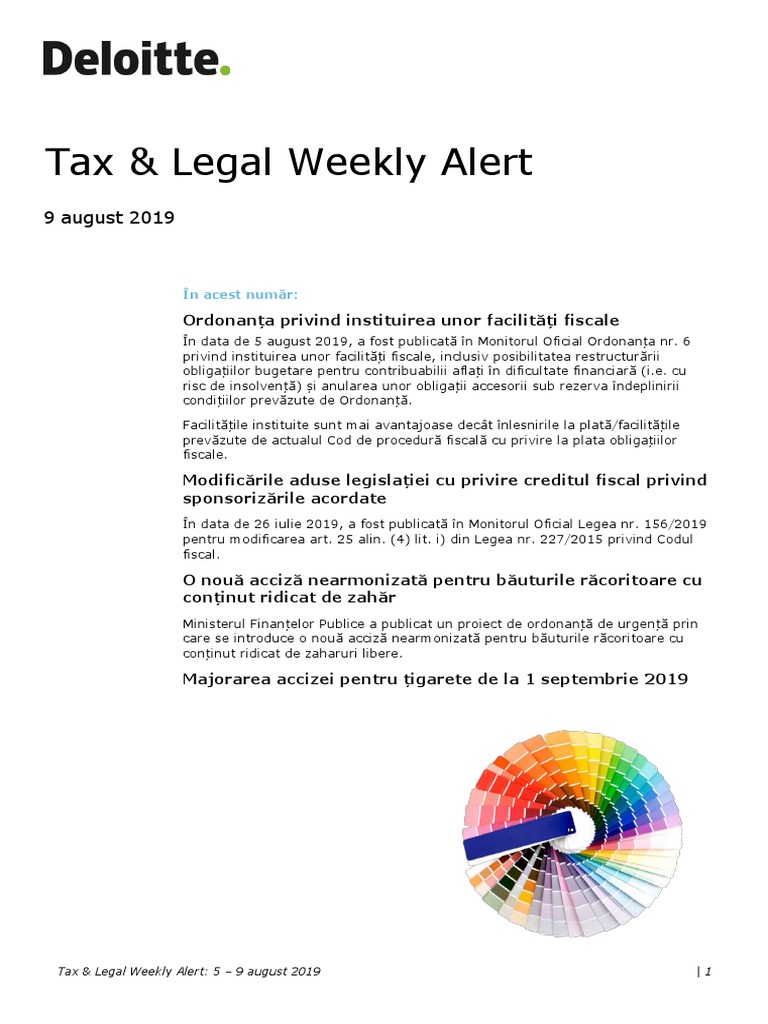 Deloitte.

Tax & Legal Weekly Alert

9 august 2019

În acest număr:

Ordonanța privind instituirea unor facilități fiscale

În data de 5 august 2019, a fost publicată în Monitorul Oficial Ordonanța nr. 6 privind instituirea unor facilități fiscale, inclusiv posibilitatea restructurării obligațiilor bugetare pentru contribuabilii aflați în dificultate financiară (i.e. cu risc de insolvență) și anularea unor obligații accesorii sub rezerva îndeplinirii condițiilor prevăzute de Ordonanță.

Facilitățile instituite sunt mai avantajoase decât înlesnirile la plată/facilitățile prevăzute de actualul Cod de procedură fiscală cu privire la plata obligațiilor fiscale.

Modificările aduse legislației cu privire creditul fiscal privind sponsorizările acordate

În data de 26 iulie 2019, a fost publicată în Monitorul Oficial Legea nr. 156/2019 pentru modificarea art. 25 alin. (4) lit. i) din Legea nr. 227/2015 privind Codul fiscal.

O nouă acciză nearmonizată pentru băuturile răcoritoare cu conținut ridicat de zahăr

Ministerul Finanțelor Publice a publicat un proiect de ordonanță de urgență prin care se introduce o nouă acciză nearmonizată pentru băuturile răcoritoare cu conținut ridicat de zaharuri libere.

Majorarea accizei pentru țigarete de la 1 septembrie 2019

Tax & Legal Weekly Alert: 5 – 9 august 2019 | 1